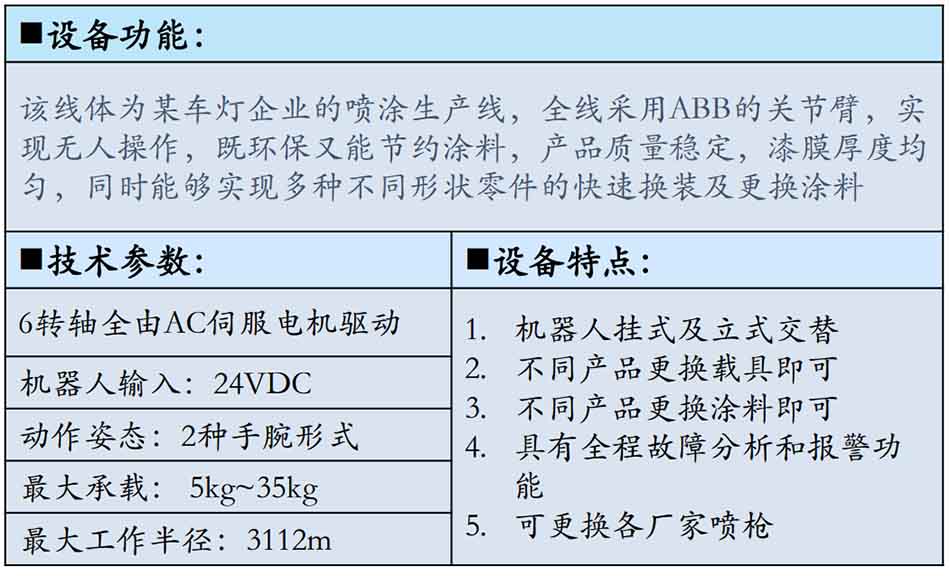 ■设备功能：

该线体为某车灯企业的喷涂生产线，全线采用ABB的关节臂，实现无人操作，既环保又能节约涂料，产品质量稳定，漆膜厚度均匀，同时能够实现多种不同形状零件的快速换装及更换涂料

■技术参数：

6转轴全由AC伺服电机驱动

机器人输入：24VDC

动作姿态：2种手腕形式

最大承载： 5kg~35kg

最大工作半径：3112m

■设备特点：

1. 机器人挂式及立式交替
2. 不同产品更换载具即可
3. 不同产品更换涂料即可
4. 具有全程故障分析和报警功能
5. 可更换各厂家喷枪